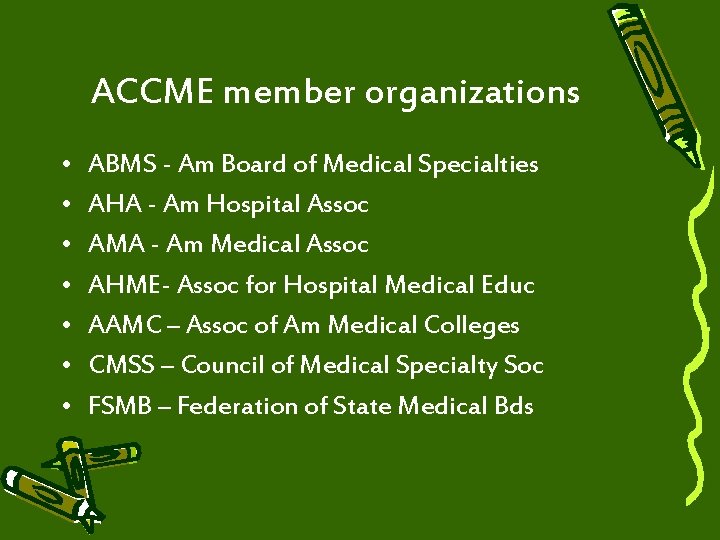 ACCME member organizations

• ABMS - Am Board of Medical Specialties
• AHA - Am Hospital Assoc
• AMA - Am Medical Assoc
• AHME- Assoc for Hospital Medical Educ
• AAMC – Assoc of Am Medical Colleges
• CMSS – Council of Medical Specialty Soc
• FSMB – Federation of State Medical Bds